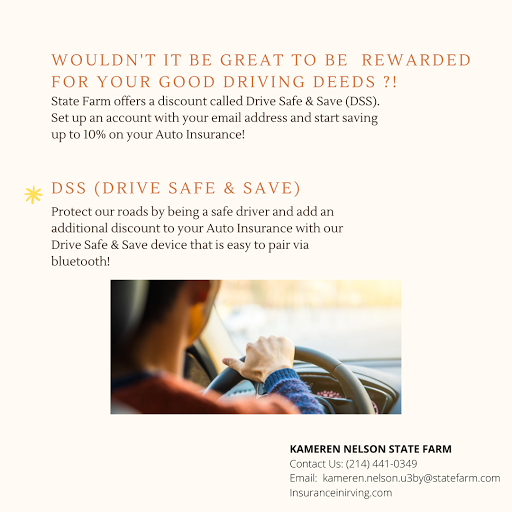 WOULDN'T IT BE GREAT TO BE REWARDED FOR YOUR GOOD DRIVING DEEDS ?!

State Farm offers a discount called Drive Safe & Save (DSS). Set up an account with your email address and start saving up to 10% on your Auto Insurance!

DSS (DRIVE SAFE & SAVE)

Protect our roads by being a safe driver and add an additional discount to your Auto Insurance with our Drive Safe & Save device that is easy to pair via bluetooth!

KAMEREN NELSON STATE FARM
Contact Us: (214) 441-0349
Email: kameren.nelson.u3by@statefarm.com
Insuranceinirving.com